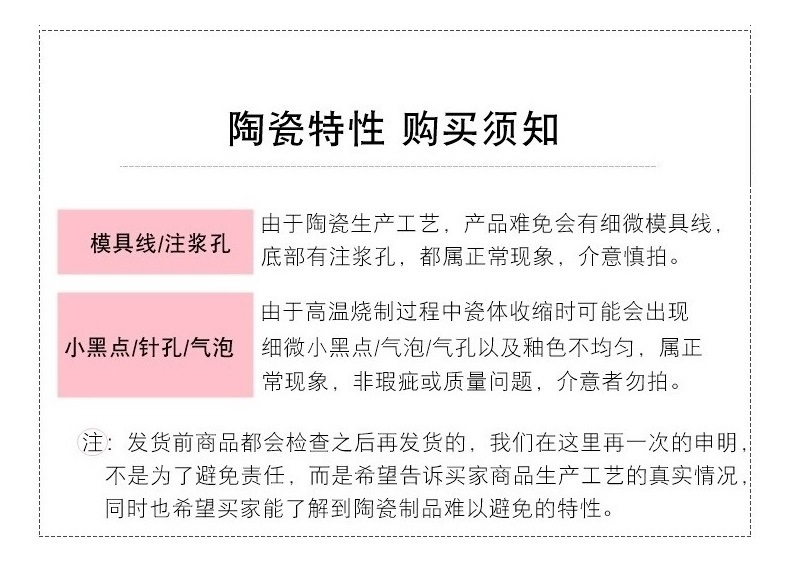 陶瓷特性 购买须知

模具线/注浆孔

由于陶瓷生产工艺，产品难免会有细微模具线，底部有注浆孔，都属正常现象，介意慎拍。

小黑点/针孔/气泡

由于高温烧制过程中瓷体收缩时可能会出现细微小黑点/气泡/气孔以及釉色不均匀，属正常现象，非瑕疵或质量问题，介意者勿拍。

注：发货前商品都会检查之后再发货的，我们在这里再一次的申明，不是为了避免责任，而是希望告诉买家商品生产工艺的真实情况，同时也希望买家能了解到陶瓷制品难以避免的特性。